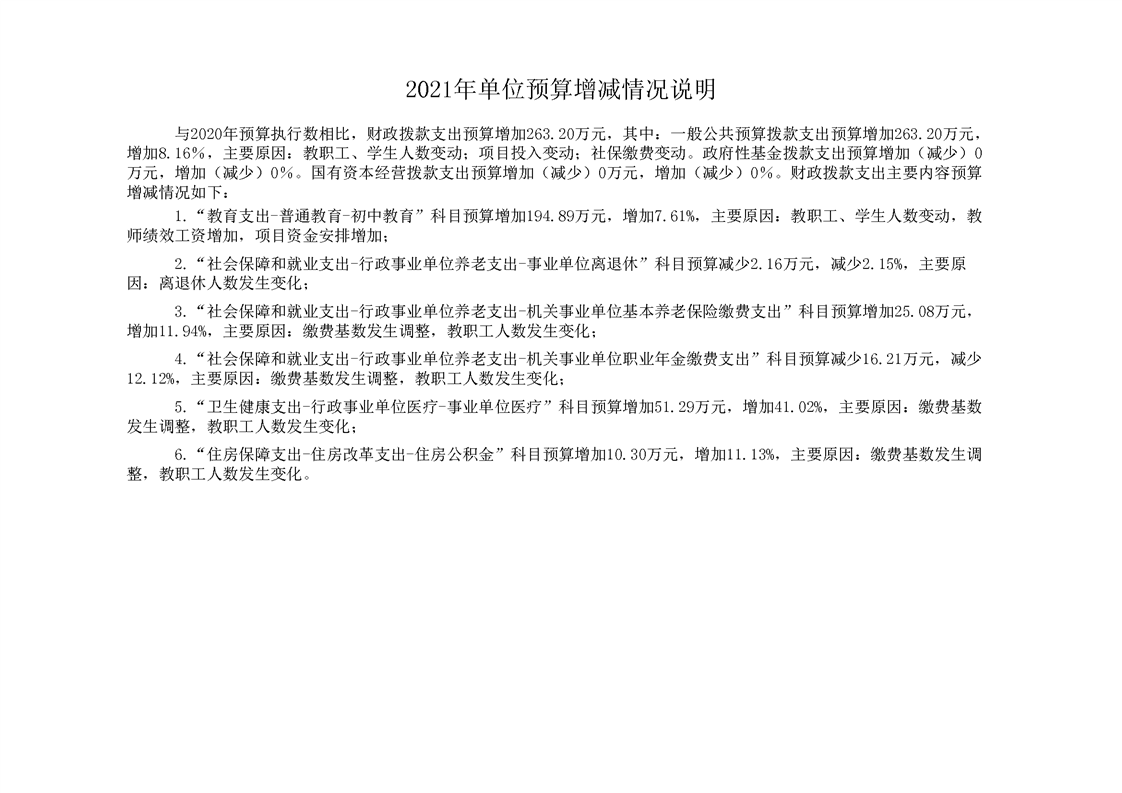 2021年单位预算增减情况说明

与2020年预算执行数相比，财政拨款支出预算增加263.20万元，其中：一般公共预算拨款支出预算增加263.20万元，增加8.16%，主要原因：教职工、学生人数变动；项目投入变动；社保缴费变动。政府性基金拨款支出预算增加（减少）0万元，增加（减少）0%。国有资本经营拨款支出预算增加（减少）0万元，增加（减少）0%。财政拨款支出主要内容预算增减情况如下：

1.“教育支出-普通教育-初中教育”科目预算增加194.89万元，增加7.61%，主要原因：教职工、学生人数变动，教师绩效工资增加，项目资金安排增加；

2.“社会保障和就业支出-行政事业单位养老支出-事业单位离退休”科目预算减少2.16万元，减少2.15%，主要原因：离退休人数发生变化；

3.“社会保障和就业支出-行政事业单位养老支出-机关事业单位基本养老保险缴费支出”科目预算增加25.08万元，增加11.94%，主要原因：缴费基数发生调整，教职工人数发生变化；

4.“社会保障和就业支出-行政事业单位养老支出-机关事业单位职业年金缴费支出”科目预算减少16.21万元，减少12.12%，主要原因：缴费基数发生调整，教职工人数发生变化；

5.“卫生健康支出-行政事业单位医疗-事业单位医疗”科目预算增加51.29万元，增加41.02%，主要原因：缴费基数发生调整，教职工人数发生变化；

6.“住房保障支出-住房改革支出-住房公积金”科目预算增加10.30万元，增加11.13%，主要原因：缴费基数发生调整，教职工人数发生变化。